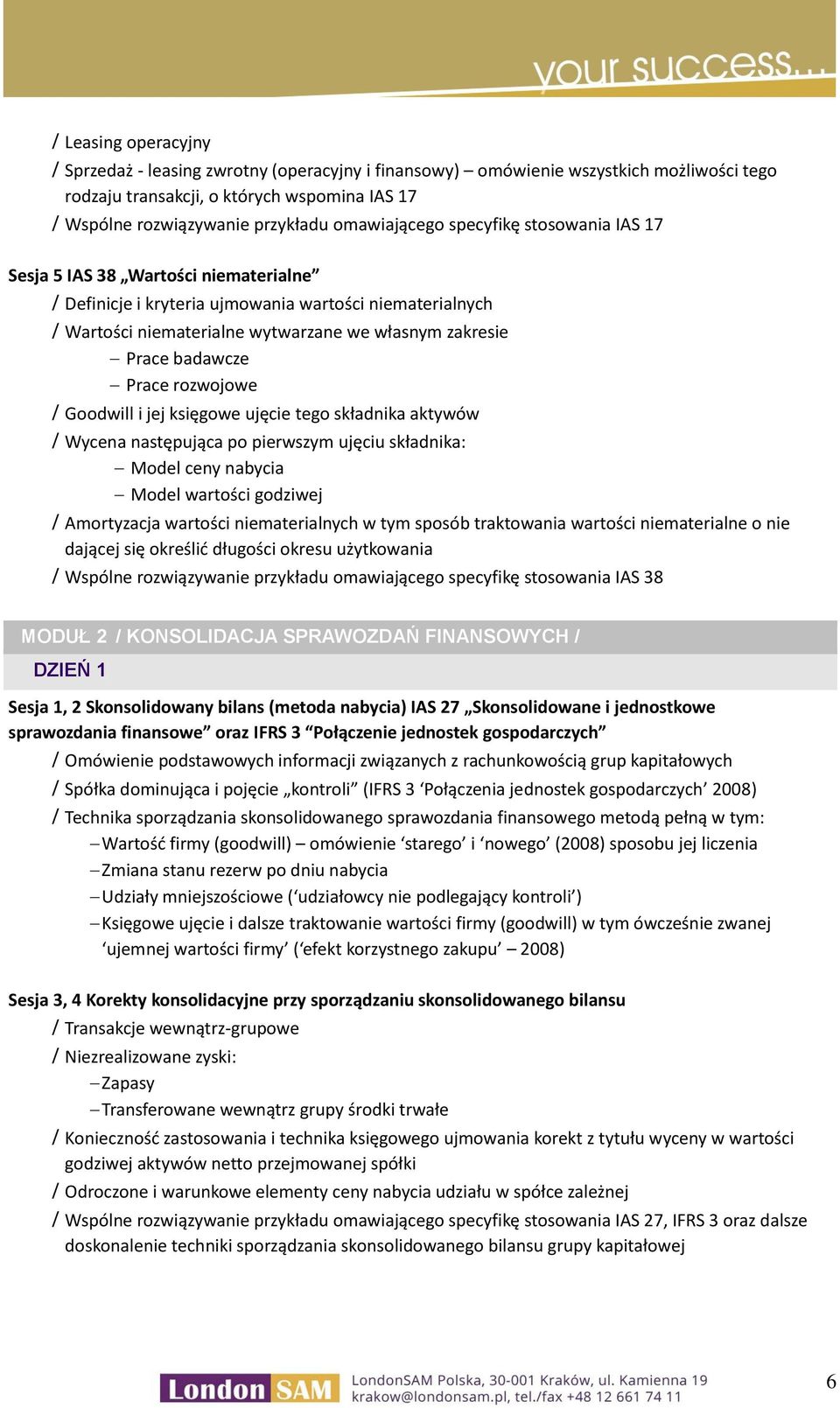 your success...

/ Leasing operacyjny

/ Sprzedaż - leasing zwrotny (operacyjny i finansowy) – omówienie wszystkich możliwości tego rodzaju transakcji, o których wspomina IAS 17

/ Wspólne rozwiązywanie przykładu omawiającego specyfikę stosowania IAS 17

Sesja 5 IAS 38 „Wartości niematerialne”

/ Definicje i kryteria ujmowania wartości niematerialnych

/ Wartości niematerialne wytwarzane we własnym zakresie

– Prace badawcze

– Prace rozwojowe

/ Goodwill i jej księgowe ujęcie tego składnika aktywów

/ Wycena następująca po pierwszym ujęciu składnika:

– Model ceny nabycia

– Model wartości godziwej

/ Amortyzacja wartości niematerialnych w tym sposób traktowania wartości niematerialne o nie dającej się określić długości okresu użytkowania

/ Wspólne rozwiązywanie przykładu omawiającego specyfikę stosowania IAS 38

MODUŁ 2 / KONSOLIDACJA SPRAWOZDAŃ FINANSOWYCH /

DZIEŃ 1

Sesja 1, 2 Skonsolidowany bilans (metoda nabycia) IAS 27 „Skonsolidowane i jednostkowe sprawozdania finansowe” oraz IFRS 3 “Połączenie jednostek gospodarczych”

/ Omówienie podstawowych informacji związanych z rachunkowością grup kapitałowych

/ Spółka dominująca i pojęcie „kontroli” (IFRS 3 ‘Połączenia jednostek gospodarczych’ 2008)

/ Technika sporządzania skonsolidowanego sprawozdania finansowego metodą pełną w tym:

– Wartość firmy (goodwill) – omówienie ‘starego’ i ‘nowego’ (2008) sposobu jej liczenia

– Zmiana stanu rezerw po dniu nabycia

– Udziały mniejszościowe (‘udziałowcy nie podlegający kontroli’)

– Księgowe ujęcie i dalsze traktowanie wartości firmy (goodwill) w tym ówcześnie zwanej ‘ujemnej wartości firmy’ (‘efekt korzystnego zakupu’ – 2008)

Sesja 3, 4 Korekty konsolidacyjne przy sporządzaniu skonsolidowanego bilansu

/ Transakcje wewnątrz-grupowe

/ Niezrealizowane zyski:

– Zapasy

– Transferowane wewnątrz grupy środki trwałe

/ Konieczność zastosowania i technika księgowego ujmowania korekt z tytułu wyceny w wartości godziwej aktywów netto przejmowanej spółki

/ Odroczone i warunkowe elementy ceny nabycia udziału w spółce zależnej

/ Wspólne rozwiązywanie przykładu omawiającego specyfikę stosowania IAS 27, IFRS 3 oraz dalsze doskonalenie techniki sporządzania skonsolidowanego bilansu grupy kapitałowej

London SAM LondonSAM Polska, 30-001 Kraków, ul. Kamienna 19
krakow@londonsam.pl, tel./fax +48 12 661 74 11

6